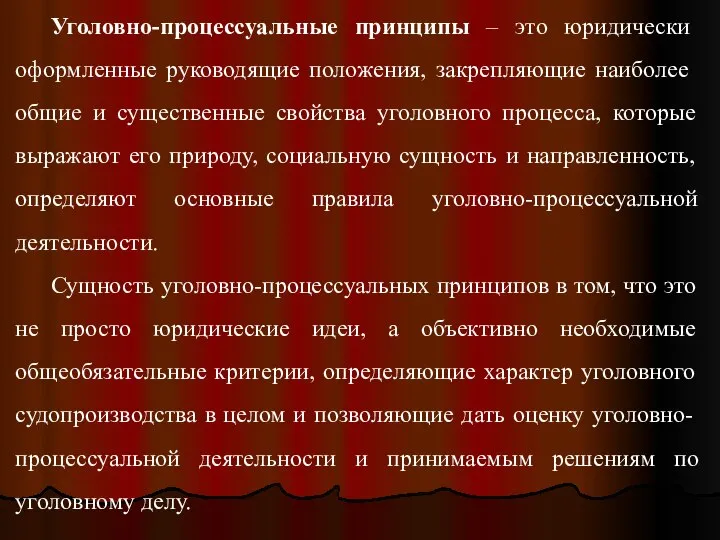 Уголовно-процессуальные принципы – это юридически оформленные руководящие положения, закрепляющие наиболее общие и существенные свойства уголовного процесса, которые выражают его природу, социальную сущность и направленность, определяют основные правила уголовно-процессуальной деятельности.

Сущность уголовно-процессуальных принципов в том, что это не просто юридические идеи, а объективно необходимые общеобязательные критерии, определяющие характер уголовного судопроизводства в целом и позволяющие дать оценку уголовно-процессуальной деятельности и принимаемым решениям по уголовному делу.